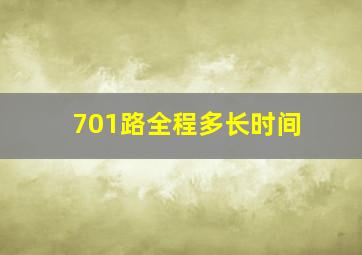 701路全程多长时间